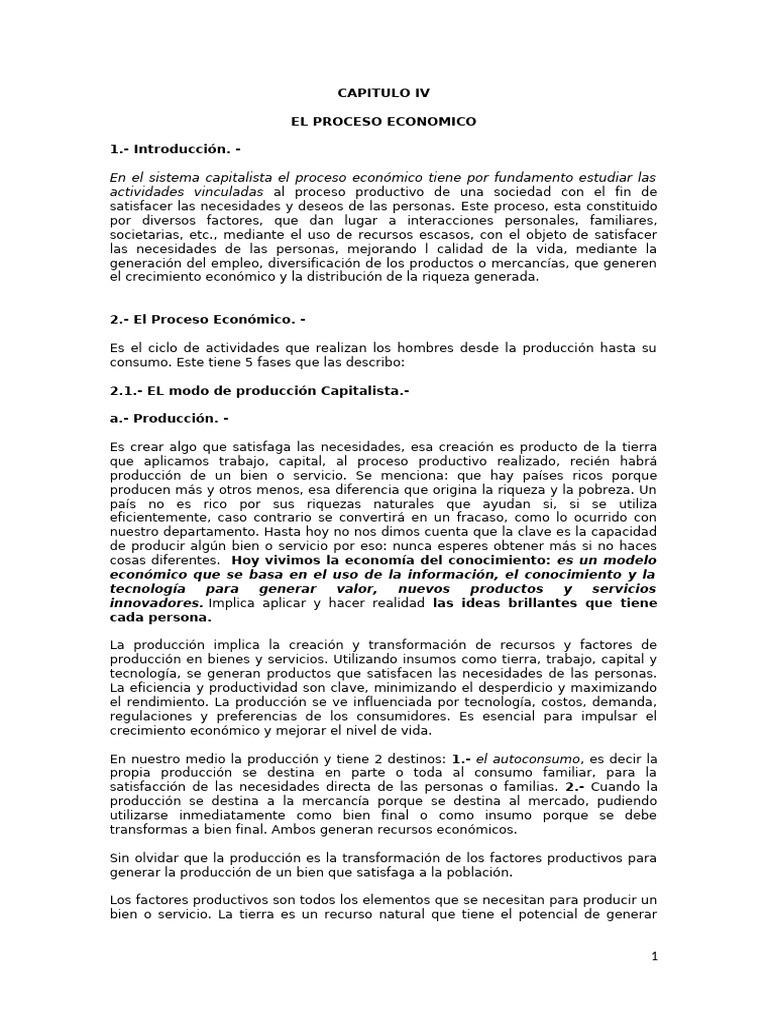 CAPITULO IV

EL PROCESO ECONOMICO

1.- Introducción. -

En el sistema capitalista el proceso económico tiene por fundamento estudiar las actividades vinculadas al proceso productivo de una sociedad con el fin de satisfacer las necesidades y deseos de las personas. Este proceso, esta constituido por diversos factores, que dan lugar a interacciones personales, familiares, societarias, etc., mediante el uso de recursos escasos, con el objeto de satisfacer las necesidades de las personas, mejorando l calidad de la vida, mediante la generación del empleo, diversificación de los productos o mercancías, que generen el crecimiento económico y la distribución de la riqueza generada.

2.- El Proceso Económico. -

Es el ciclo de actividades que realizan los hombres desde la producción hasta su consumo. Este tiene 5 fases que las describo:

2.1.- EL modo de producción Capitalista.-

a.- Producción. -

Es crear algo que satisfaga las necesidades, esa creación es producto de la tierra que aplicamos trabajo, capital, al proceso productivo realizado, recién habrá producción de un bien o servicio. Se menciona: que hay países ricos porque producen más y otros menos, esa diferencia que origina la riqueza y la pobreza. Un país no es rico por sus riquezas naturales que ayudan si, si se utiliza eficientemente, caso contrario se convertirá en un fracaso, como lo ocurrido con nuestro departamento. Hasta hoy no nos dimos cuenta que la clave es la capacidad de producir algún bien o servicio por eso: nunca esperes obtener más si no haces cosas diferentes. Hoy vivimos la economía del conocimiento: es un modelo económico que se basa en el uso de la información, el conocimiento y la tecnología para generar valor, nuevos productos y servicios innovadores. Implica aplicar y hacer realidad las ideas brillantes que tiene cada persona.

La producción implica la creación y transformación de recursos y factores de producción en bienes y servicios. Utilizando insumos como tierra, trabajo, capital y tecnología, se generan productos que satisfacen las necesidades de las personas. La eficiencia y productividad son clave, minimizando el desperdicio y maximizando el rendimiento. La producción se ve influenciada por tecnología, costos, demanda, regulaciones y preferencias de los consumidores. Es esencial para impulsar el crecimiento económico y mejorar el nivel de vida.

En nuestro medio la producción y tiene 2 destinos: 1.- el autoconsumo, es decir la propia producción se destina en parte o toda al consumo familiar, para la satisfacción de las necesidades directa de las personas o familias. 2.- Cuando la producción se destina a la mercancía porque se destina al mercado, pudiendo utilizarse inmediatamente como bien final o como insumo porque se debe transformas a bien final. Ambos generan recursos económicos.

Sin olvidar que la producción es la transformación de los factores productivos para generar la producción de un bien que satisfaga a la población.

Los factores productivos son todos los elementos que se necesitan para producir un bien o servicio. La tierra es un recurso natural que tiene el potencial de generar

1